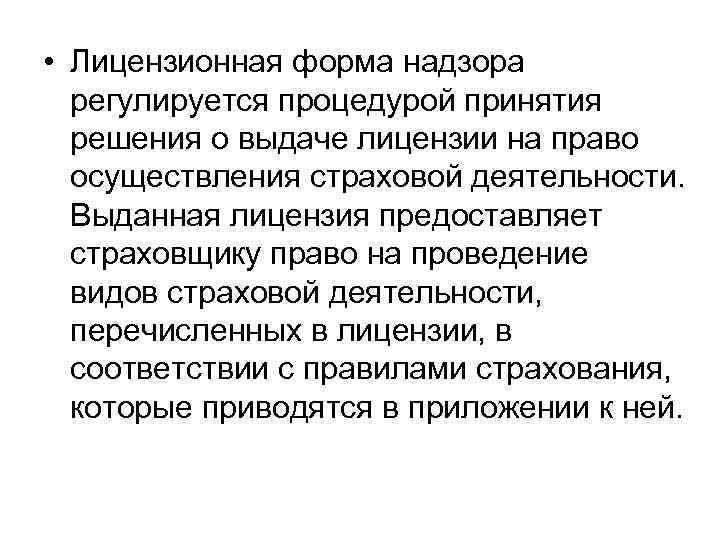 • Лицензионная форма надзора регулируется процедурой принятия решения о выдаче лицензии на право осуществления страховой деятельности. Выданная лицензия предоставляет страховщику право на проведение видов страховой деятельности, перечисленных в лицензии, в соответствии с правилами страхования, которые приводятся в приложении к ней.